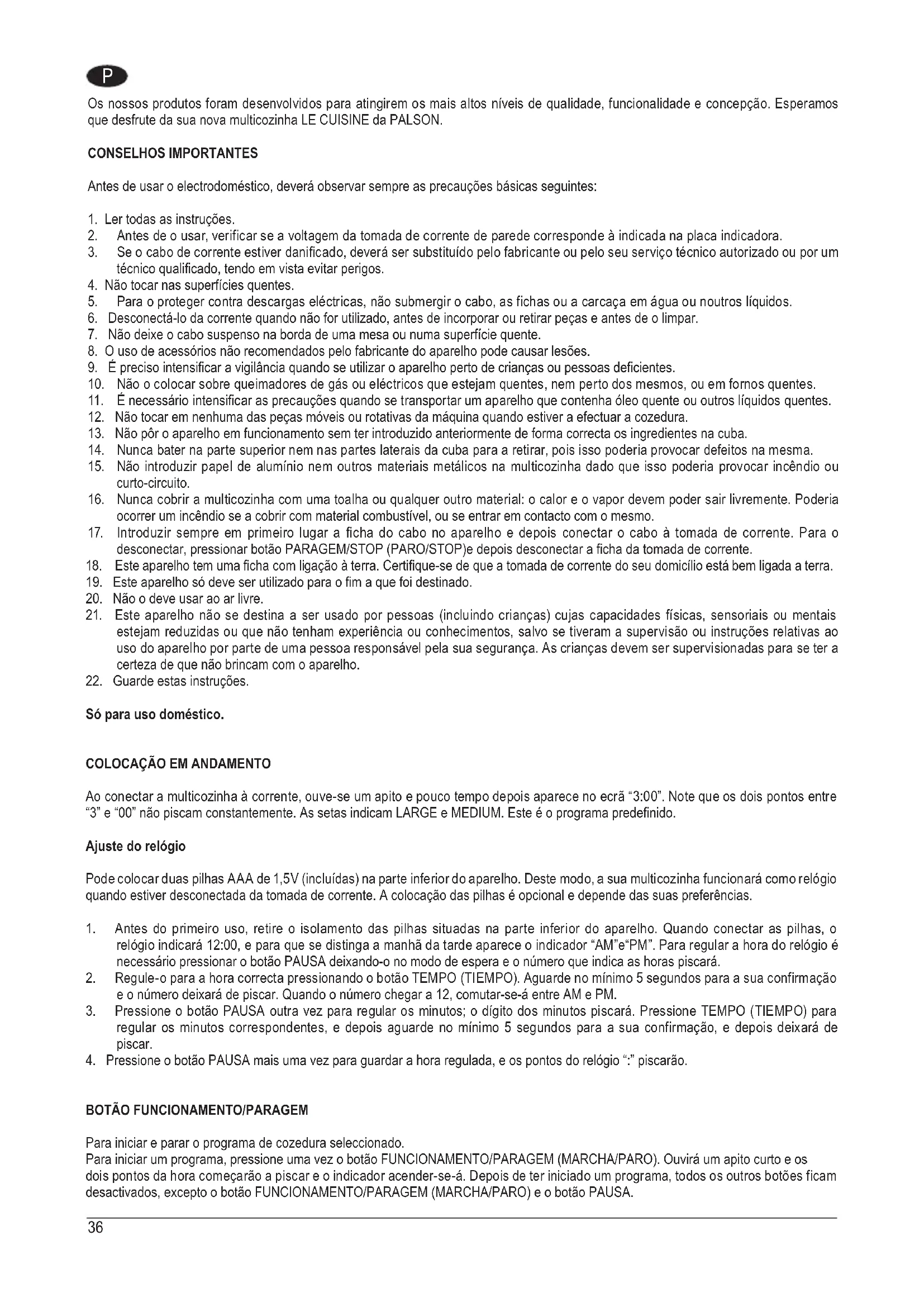 P

Os nossos produtos foram desenvolvidos para atingirem os mais altos níveis de qualidade, funcionalidade e concepção. Esperamos que desfrute da sua nova multicozinha LE CUISINE da PALSON.

CONSELHOS IMPORTANTES

Antes de usar o electrodoméstico, deverá observar sempre as precauções básicas seguintes:

1. Ler todas as instruções.
2. Antes de o usar, verificar se a voltagem da tomada de corrente de parede corresponde à indicada na placa indicadora.
3. Se o cabo de corrente estiver danificado, deverá ser substituído pelo fabricante ou pelo seu serviço técnico autorizado ou por um técnico qualificado, tendo em vista evitar perigos.
4. Não tocar nas superfícies quentes.
5. Para o proteger contra descargas eléctricas, não submergir o cabo, as fichas ou a carcaça em água ou noutros líquidos.
6. Desconectá-lo da corrente quando não for utilizado, antes de incorporar ou retirar peças e antes de o limpar.
7. Não deixe o cabo suspenso na borda de uma mesa ou numa superfície quente.
8. O uso de acessórios não recomendados pelo fabricante do aparelho pode causar lesões.
9. É preciso intensificar a vigilância quando se utilizar o aparelho perto de crianças ou pessoas deficientes.
10. Não o colocar sobre queimadores de gás ou eléctricos que estejam quentes, nem perto dos mesmos, ou em fornos quentes.
11. É necessário intensificar as precauções quando se transportar um aparelho que contenha óleo quente ou outros líquidos quentes.
12. Não tocar em nenhuma das peças móveis ou rotativas da máquina quando estiver a efectuar a cozedura.
13. Não pôr o aparelho em funcionamento sem ter introduzido anteriormente de forma correcta os ingredientes na cuba.
14. Nunca bater na parte superior nem nas partes laterais da cuba para a retirar, pois isso poderia provocar defeitos na mesma.
15. Não introduzir papel de alumínio nem outros materiais metálicos na multicozinha dado que isso poderia provocar incêndio ou curto-circuito.
16. Nunca cobrir a multicozinha com uma toalha ou qualquer outro material: o calor e o vapor devem poder sair livremente. Poderia ocorrer um incêndio se a cobrir com material combustível, ou se entrar em contacto com o mesmo.
17. Introduzir sempre em primeiro lugar a ficha do cabo no aparelho e depois conectar o cabo à tomada de corrente. Para o desconectar, pressionar botão PARAGEM/STOP (PARO/STOP)e depois desconectar a ficha da tomada de corrente.
18. Este aparelho tem uma ficha com ligação à terra. Certifique-se de que a tomada de corrente do seu domicílio está bem ligada a terra.
19. Este aparelho só deve ser utilizado para o fim a que foi destinado.
20. Não o deve usar ao ar livre.
21. Este aparelho não se destina a ser usado por pessoas (incluindo crianças) cujas capacidades físicas, sensoriais ou mentais estejam reduzidas ou que não tenham experiência ou conhecimentos, salvo se tiveram a supervisão ou instruções relativas ao uso do aparelho por parte de uma pessoa responsável pela sua segurança. As crianças devem ser supervisionadas para se ter a certeza de que não brincam com o aparelho.
22. Guarde estas instruções.

Só para uso doméstico.

COLOCAÇÃO EM ANDAMENTO

Ao conectar a multicozinha à corrente, ouve-se um apito e pouco tempo depois aparece no ecrã “3:00”. Note que os dois pontos entre “3” e “00” não piscam constantemente. As setas indicam LARGE e MEDIUM. Este é o programa predefinido.

Ajuste do relógio

Pode colocar duas pilhas AAA de 1,5V (incluídas) na parte inferior do aparelho. Deste modo, a sua multicozinha funcionará como relógio quando estiver desconectada da tomada de corrente. A colocação das pilhas é opcional e depende das suas preferências.

1. Antes do primeiro uso, retire o isolamento das pilhas situadas na parte inferior do aparelho. Quando conectar as pilhas, o relógio indicará 12:00, e para que se distinga a manhã da tarde aparece o indicador “AM”e“PM”. Para regular a hora do relógio é necessário pressionar o botão PAUSA deixando-o no modo de espera e o número que indica as horas piscará.
2. Regule-o para a hora correcta pressionando o botão TEMPO (TIEMPO). Aguarde no mínimo 5 segundos para a sua confirmação e o número deixará de piscar. Quando o número chegar a 12, comutar-se-á entre AM e PM.
3. Pressione o botão PAUSA outra vez para regular os minutos; o dígito dos minutos piscará. Pressione TEMPO (TIEMPO) para regular os minutos correspondentes, e depois aguarde no mínimo 5 segundos para a sua confirmação, e depois deixará de piscar.
4. Pressione o botão PAUSA mais uma vez para guardar a hora regulada, e os pontos do relógio “:” piscarão.

BOTÃO FUNCIONAMENTO/PARAGEM

Para iniciar e parar o programa de cozedura seleccionado.
Para iniciar um programa, pressione uma vez o botão FUNCIONAMENTO/PARAGEM (MARCHA/PARO). Ouvirá um apito curto e os dois pontos da hora começarão a piscar e o indicador acender-se-á. Depois de ter iniciado um programa, todos os outros botões ficam desactivados, excepto o botão FUNCIONAMENTO/PARAGEM (MARCHA/PARO) e o botão PAUSA.

36